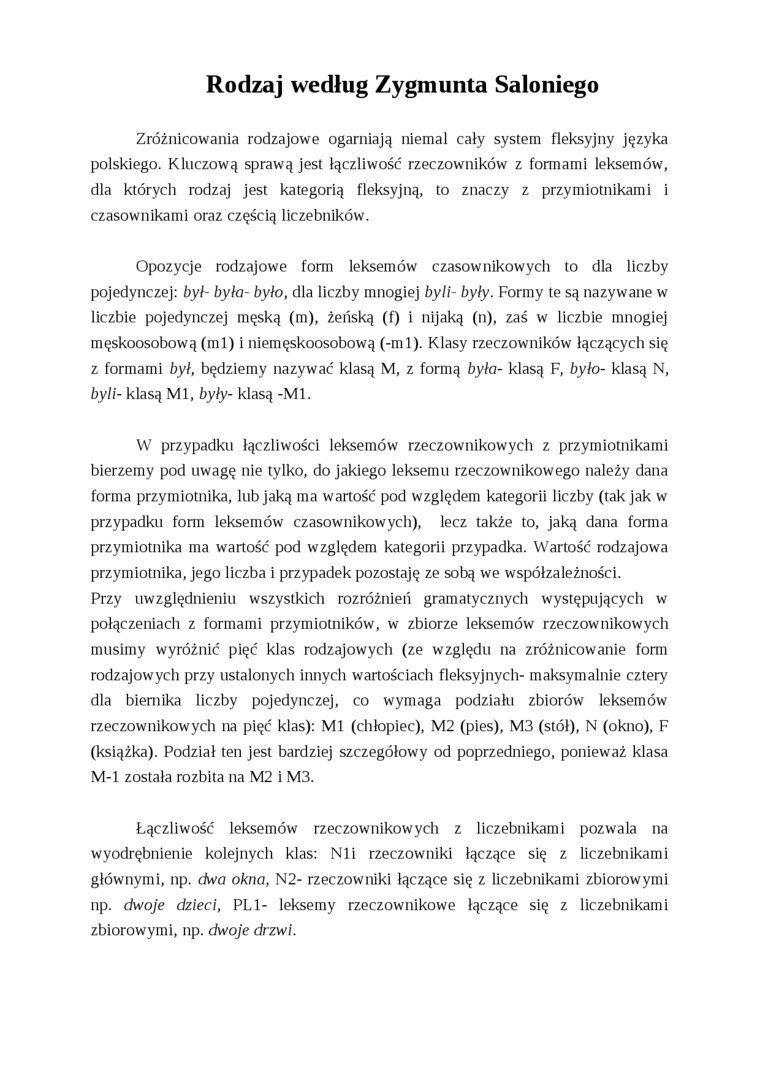 Rodzaj według Zygmunta Saloniego

Zróżnicowania rodzajowe ogarniają niemal cały system fleksyjny języka polskiego. Kluczową sprawą jest łączliwość rzeczowników z formami leksemów, dla których rodzaj jest kategorią fleksyjną, to znaczy z przymiotnikami i czasownikami oraz częścią liczebników.

Opozycje rodzajowe form leksemów czasownikowych to dla liczby pojedynczej: był- była- było, dla liczby mnogiej byli- były. Formy te są nazywane w liczbie pojedynczej męską (m), żeńską (f) i nijaką (n), zaś w liczbie mnogiej męskoosobową (m1) i niemęskoosobową (-m1). Klasy rzeczowników łączących się z formami był, będziemy nazywać klasą M, z formą była- klasą F, było- klasą N, byli- klasą M1, były- klasą -M1.

W przypadku łączliwości leksemów rzeczownikowych z przymiotnikami bierzemy pod uwagę nie tylko, do jakiego leksemu rzeczownikowego należy dana forma przymiotnika, lub jaką ma wartość pod względem kategorii liczby (tak jak w przypadku form leksemów czasownikowych), lecz także to, jaką dana forma przymiotnika ma wartość pod względem kategorii przypadka. Wartość rodzajowa przymiotnika, jego liczba i przypadek pozostaję ze sobą we współzależności.
Przy uwzględnieniu wszystkich rozróżnień gramatycznych występujących w połączeniach z formami przymiotników, w zbiorze leksemów rzeczownikowych musimy wyróżnić pięć klas rodzajowych (ze względu na zróżnicowanie form rodzajowych przy ustalonych innych wartościach fleksyjnych- maksymalnie cztery dla biernika liczby pojedynczej, co wymaga podziału zbiorów leksemów rzeczownikowych na pięć klas): M1 (chłopiec), M2 (pies), M3 (stół), N (okno), F (książka). Podział ten jest bardziej szczegółowy od poprzedniego, ponieważ klasa M-1 została rozbita na M2 i M3.

Łączliwość leksemów rzeczownikowych z liczebnikami pozwala na wyodrębnienie kolejnych klas: N1i rzeczowniki łączące się z liczebnikami głównymi, np. dwa okna, N2- rzeczowniki łączące się z liczebnikami zbiorowymi np. dwoje dzieci, PL1- leksemy rzeczownikowe łączące się z liczebnikami zbiorowymi, np. dwoje drzwi.